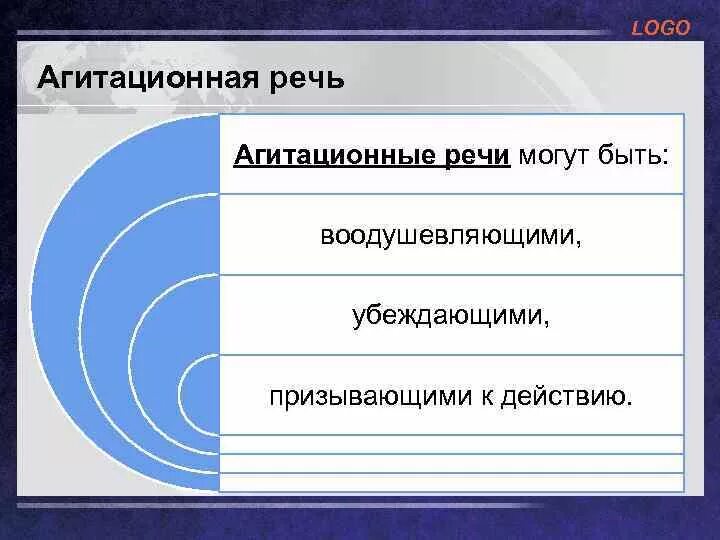 LOGO

Агитационная речь

Агитационные речи могут быть:

воодушевляющими,

убеждающими,

призывающими к действию.